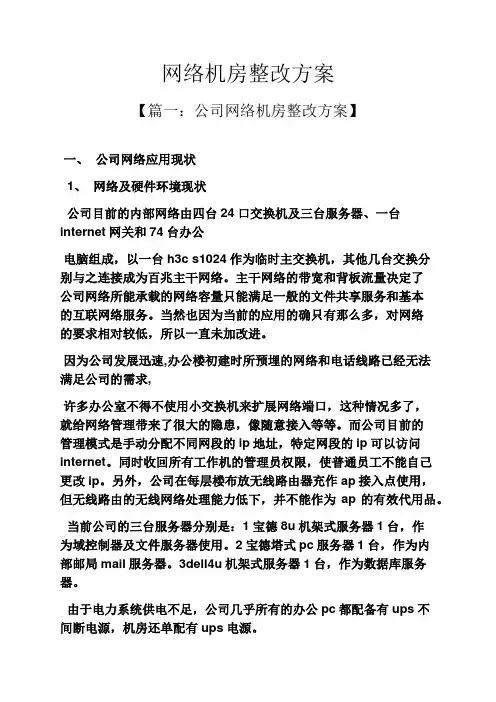 网络机房整改方案

【篇一：公司网络机房整改方案】

一、 公司网络应用现状

1、 网络及硬件环境现状

公司目前的内部网络由四台 24 口交换机及三台服务器、一台 internet 网关和 74 台办公

电脑组成，以一台 h3c s1024 作为临时主交换机，其他几台交换分别与之连接成为百兆主干网络。主干网络的带宽和背板流量决定了公司网络所能承载的网络容量只能满足一般的文件共享服务和基本的互联网络服务。当然也因为当前的应用的确只有那么多，对网络的要求相对较低，所以一直未加改进。

因为公司发展迅速,办公楼初建时所预埋的网络和电话线路已经无法满足公司的需求,

许多办公室不得不使用小交换机来扩展网络端口，这种情况多了，就给网络管理带来了很大的隐患，像随意接入等等。而公司目前的管理模式是手动分配不同网段的 ip 地址，特定网段的 ip 可以访问 internet。同时收回所有工作机的管理员权限，使普通员工不能自己更改 ip。另外，公司在每层楼布放无线路由器充作 ap 接入点使用，但无线路由的无线网络处理能力低下，并不能作为 ap 的有效代用品。

当前公司的三台服务器分别是：1 宝德 8u 机架式服务器 1 台，作为域控制器及文件服务器使用。2 宝德塔式 pc 服务器 1 台，作为内部邮局 mail 服务器。3dell4u 机架式服务器 1 台，作为数据库服务器。

由于电力系统供电不足，公司几乎所有的办公 pc 都配备有 ups 不间断电源，机房还单配有 ups 电源。